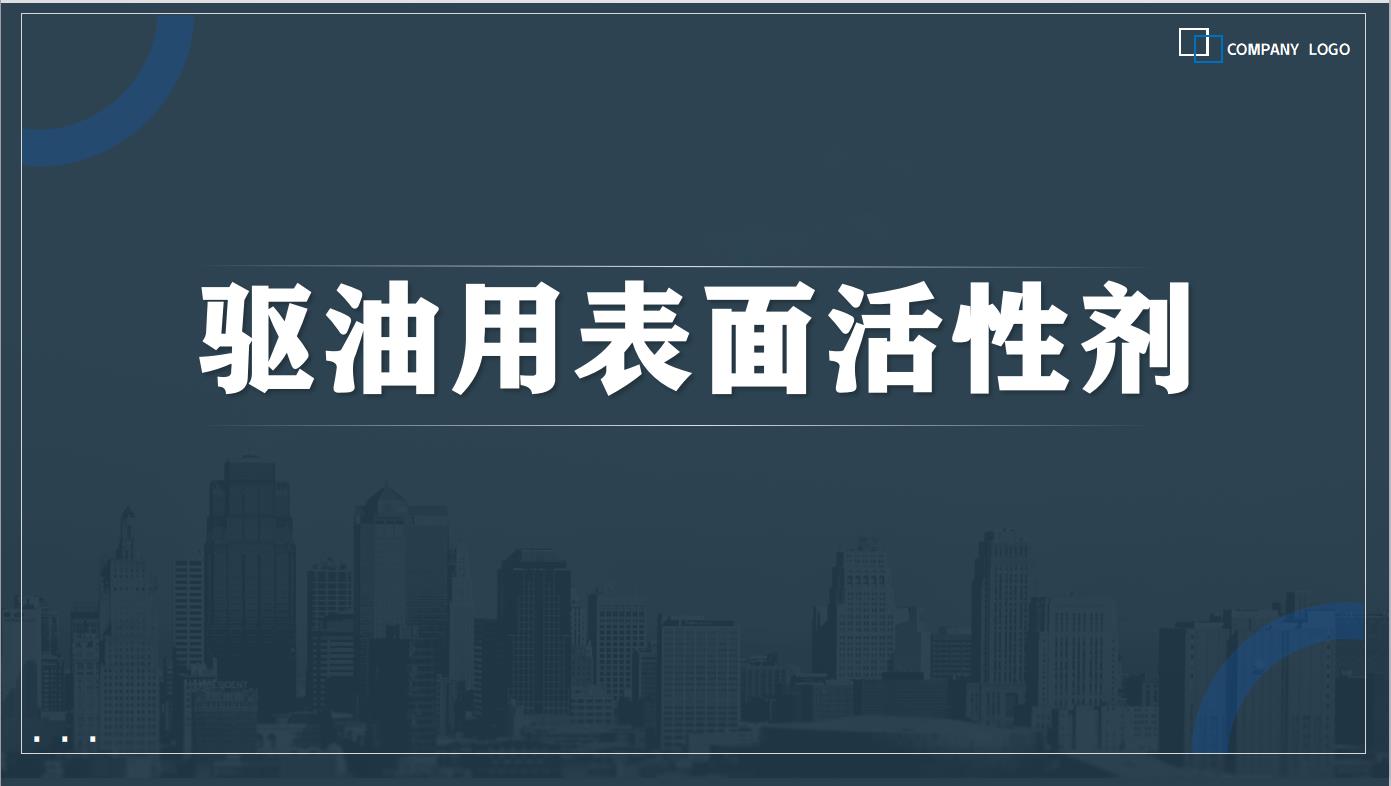 COMPANY LOGO

驱油用表面活性剂